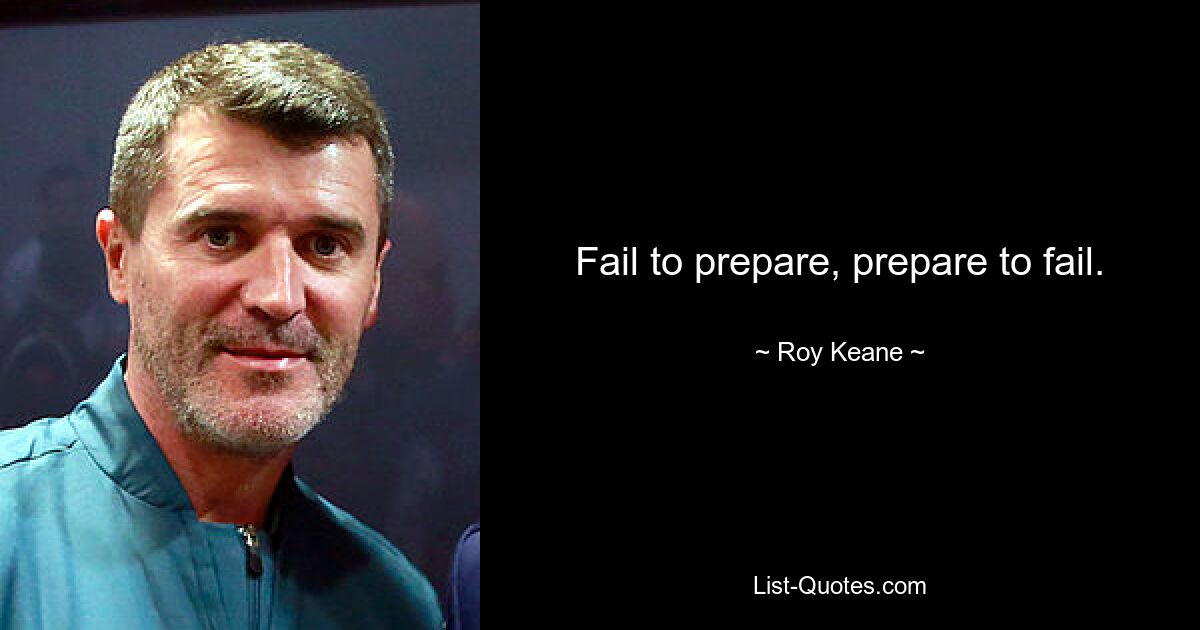 Fail to prepare, prepare to fail.

~ Roy Keane ~

List-Quotes.com